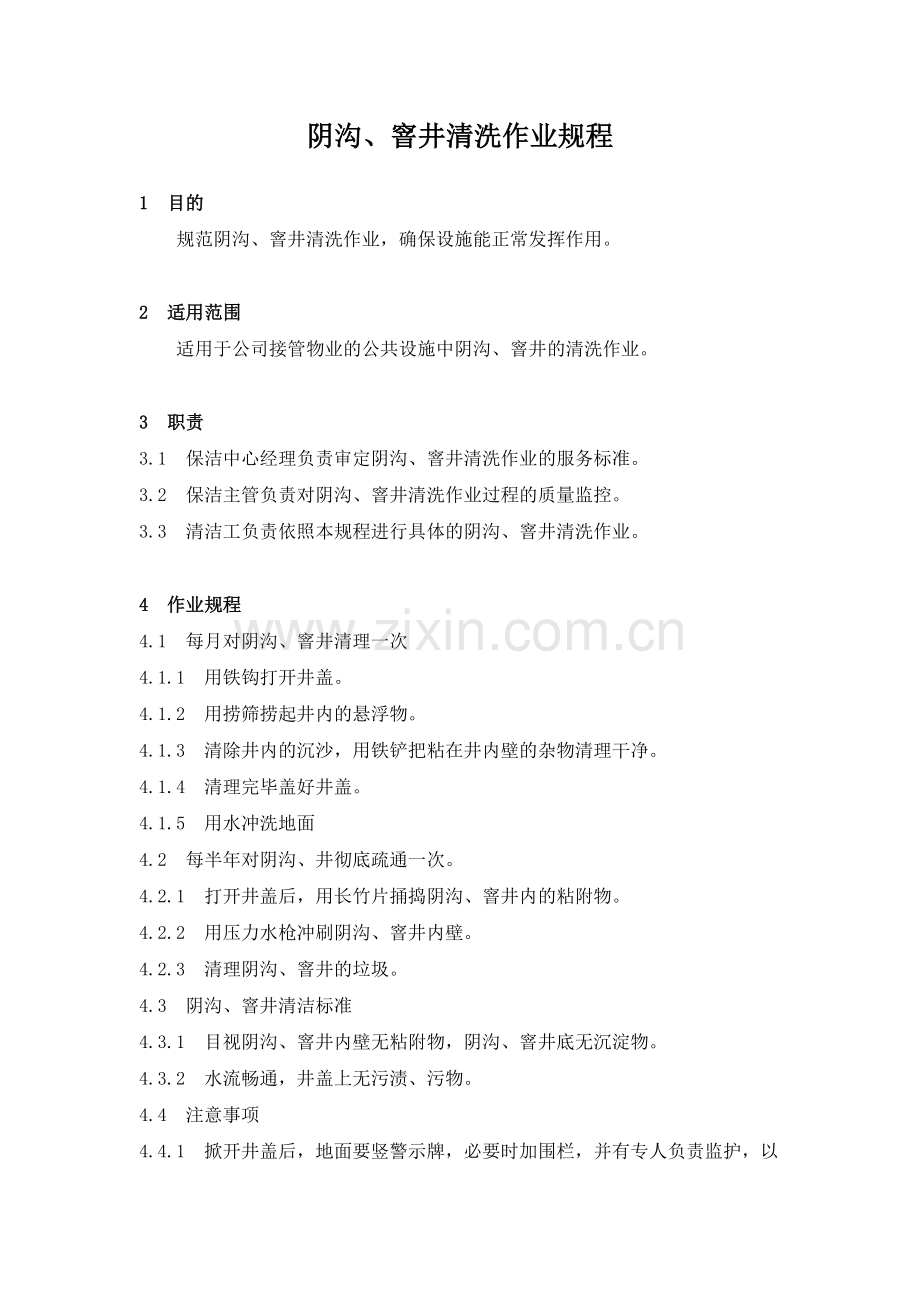 阴沟、窨井清洗作业规程

1　目的

规范阴沟、窨井清洗作业，确保设施能正常发挥作用。

2　适用范围

适用于公司接管物业的公共设施中阴沟、窨井的清洗作业。

3　职责

3.1　保洁中心经理负责审定阴沟、窨井清洗作业的服务标准。

3.2　保洁主管负责对阴沟、窨井清洗作业过程的质量监控。

3.3　清洁工负责依照本规程进行具体的阴沟、窨井清洗作业。

4　作业规程

4.1　每月对阴沟、窨井清理一次

4.1.1　用铁钩打开井盖。

4.1.2　用捞筛捞起井内的悬浮物。

4.1.3　清除井内的沉沙，用铁铲把粘在井内壁的杂物清理干净。

4.1.4　清理完毕盖好井盖。

4.1.5　用水冲洗地面

4.2　每半年对阴沟、井彻底疏通一次。

4.2.1　打开井盖后，用长竹片捅捣阴沟、窨井内的粘附物。

4.2.2　用压力水枪冲刷阴沟、窨井内壁。

4.2.3　清理阴沟、窨井的垃圾。

4.3　阴沟、窨井清洁标准

4.3.1　目视阴沟、窨井内壁无粘附物，阴沟、窨井底无沉淀物。

4.3.2　水流畅通，井盖上无污渍、污物。

4.4　注意事项

4.4.1　掀开井盖后，地面要竖警示牌，必要时加围栏，并有专人负责监护，以

www.zixin.com.cn